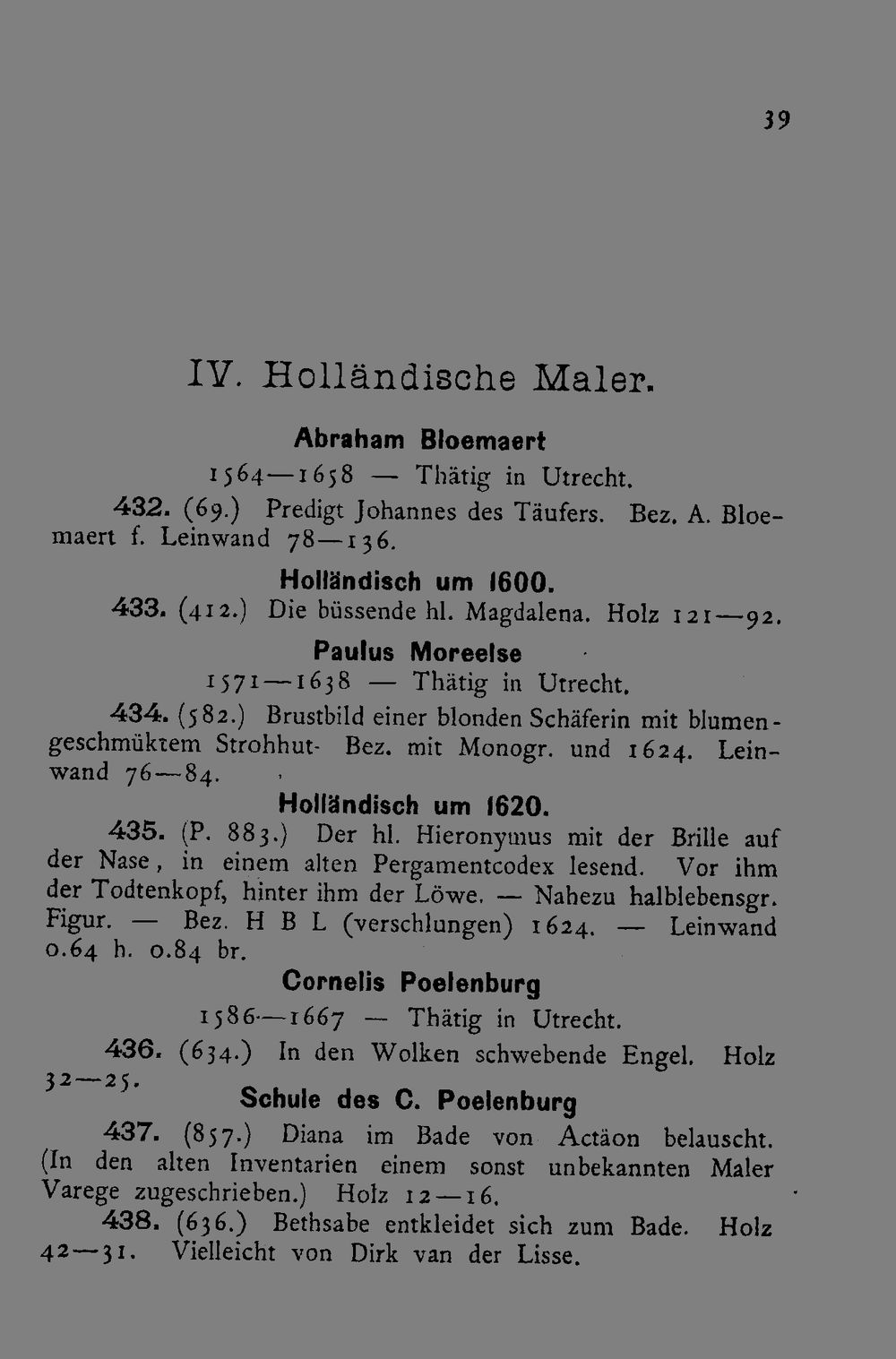 39

IV. Holländische Maler.

Abraham Bloemaert

1564—1658 — Thätig in Utrecht.

432. (69.) Predigt Johannes des Täufers. Bez. A. Bloemaert f. Leinwand 78—136.

Holländisch um 1600.

433. (412.) Die büssende hl. Magdalena. Holz 121—92.

Paulus Moreelse

1571—1638 — Thätig in Utrecht.

434. (582.) Brustbild einer blonden Schäferin mit blumengeschmüktem Strohhut- Bez. mit Monogr. und 1624. Leinwand 76—84.

Holländisch um 1620.

435. (P. 883.) Der hl. Hieronymus mit der Brille auf der Nase, in einem alten Pergamentcodex lesend. Vor ihm der Todtenkopf, hinter ihm der Löwe. — Nahezu halblebensgr. Figur. — Bez. H B L (verschlungen) 1624. — Leinwand 0.64 h. 0.84 br.

Cornelis Poelenburg

1586—1667 — Thätig in Utrecht.

436. (634.) In den Wolken schwebende Engel. Holz 32—25.

Schule des C. Poelenburg

437. (857.) Diana im Bade von Actäon belauscht. (In den alten Inventarien einem sonst unbekannten Maler Varege zugeschrieben.) Holz 12—16.

438. (636.) Bethsabe entkleidet sich zum Bade. Holz 42—31. Vielleicht von Dirk van der Lisse.